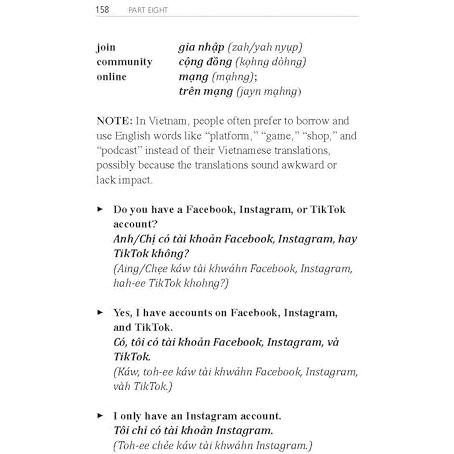 158 PART EIGHT

join gia nhập (zah/yah nyụp)
community cộng đồng (kọhng dòhng)
online mạng (mạhng);
trên mạng (jayn mạhng)

NOTE: In Vietnam, people often prefer to borrow and use English words like "platform," "game," "shop," and "podcast" instead of their Vietnamese translations, possibly because the translations sound awkward or lack impact.

► Do you have a Facebook, Instagram, or TikTok account?
Anh/Chị có tài khoản Facebook, Instagram, hay TikTok không?
(Aing/Chẹe káw tài khwảhn Facebook, Instagram, hah-ee TikTok khohng?)

► Yes, I have accounts on Facebook, Instagram, and TikTok.
Có, tôi có tài khoản Facebook, Instagram, và TikTok.
(Káw, toh-ee káw tài khwảhn Facebook, Instagram, vàh TikTok.)

► I only have an Instagram account.
Tôi chỉ có tài khoản Instagram.
(Toh-ee chẻe káw tài khwảhn Instagram.)